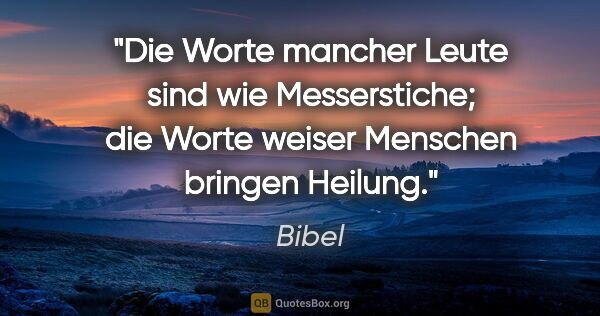 "Die Worte mancher Leute sind wie Messerstiche; die Worte weiser Menschen bringen Heilung."

Bibel

QB QuotesBox.org